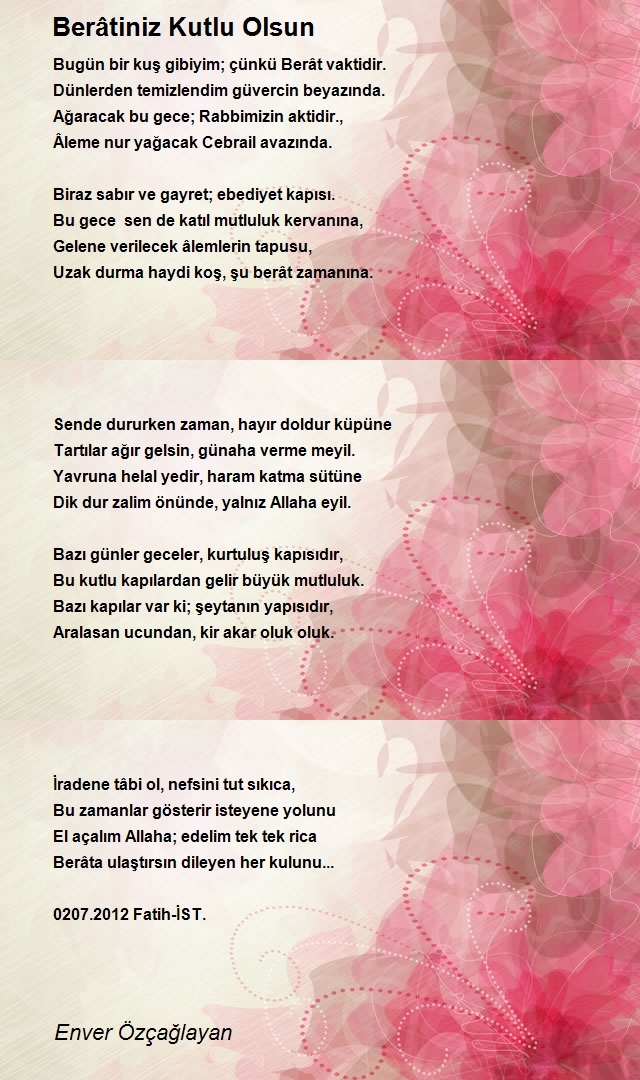 Berâtiniz Kutlu Olsun

Bugün bir kuş gibiyim; çünkü Berât vaktidir.
Dünlerden temizlendim güvercin beyazında.
Ağaracak bu gece; Rabbimizin aktidir.,
Âleme nur yağacak Cebrail avazında.

Biraz sabır ve gayret; ebediyet kapısı.
Bu gece sen de katıl mutluluk kervanına,
Gelene verilecek âlemlerin tapusu,
Uzak durma haydi koş, şu berât zamanına.

Sende dururken zaman, hayır doldur küpüne
Tartılar ağır gelsin, günaha verme meyil.
Yavruna helal yedir, haram katma sütüne
Dik dur zalim önünde, yalnız Allaha eyil.

Bazı günler geceler, kurtuluş kapısıdır,
Bu kutlu kapılardan gelir büyük mutluluk.
Bazı kapılar var ki; şeytanın yapısıdır,
Aralasan ucundan, kir akar oluk oluk.

İradene tâbi ol, nefsini tut sıkıca,
Bu zamanlar gösterir isteyene yolunu
El açalım Allaha; edelim tek tek rica
Berâta ulaştırsın dileyen her kulunu...

0207.2012 Fatih-İST.

Enver Özçağlayan